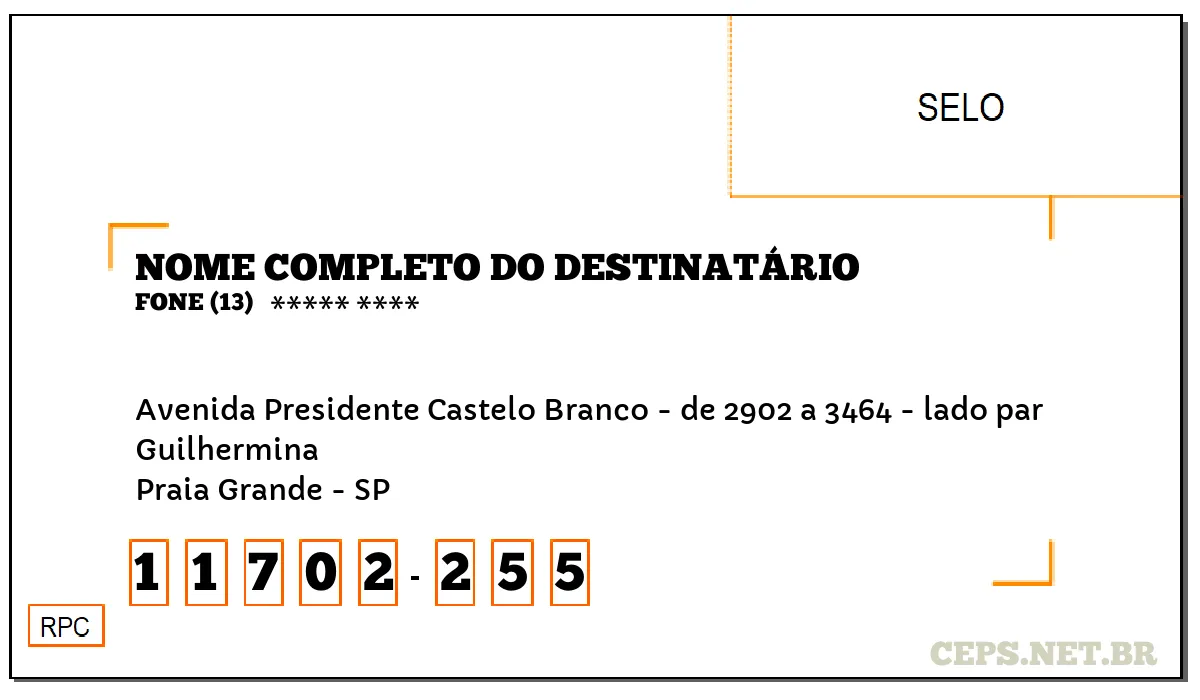 SELO

NOME COMPLETO DO DESTINATÁRIO
FONE (13) ***** ****

Avenida Presidente Castelo Branco - de 2902 a 3464 - lado par
Guilhermina
Praia Grande - SP

1 1 7 0 2 - 2 5 5

RPC

CEPS.NET.BR